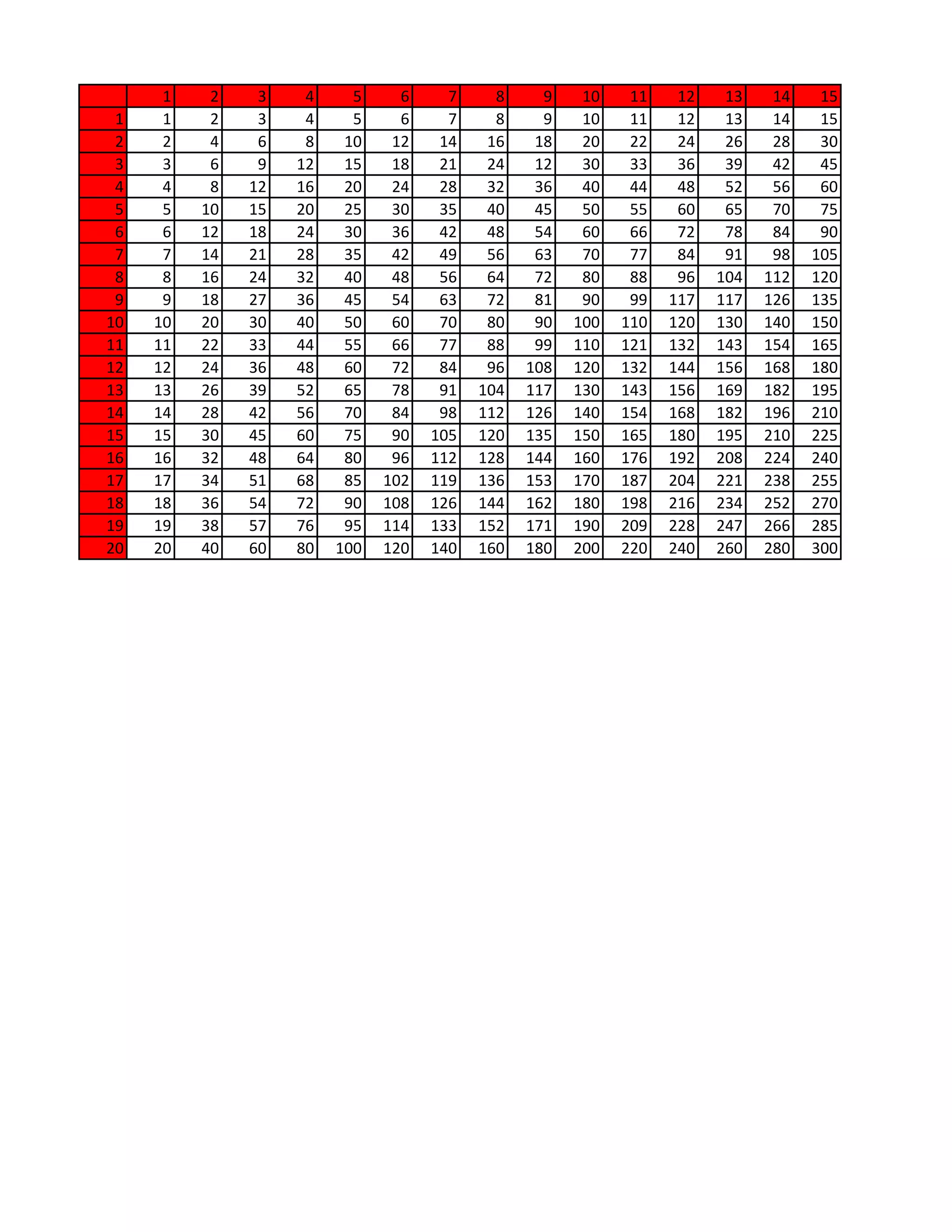 |  | 1 | 2 | 3 | 4 | 5 | 6 | 7 | 8 | 9 | 10 | 11 | 12 | 13 | 14 | 15 |
|---|---|---|---|---|---|---|---|---|---|---|---|---|---|---|---|
| 1 | 1 | 2 | 3 | 4 | 5 | 6 | 7 | 8 | 9 | 10 | 11 | 12 | 13 | 14 | 15 |
| 2 | 2 | 4 | 6 | 8 | 10 | 12 | 14 | 16 | 18 | 20 | 22 | 24 | 26 | 28 | 30 |
| 3 | 3 | 6 | 9 | 12 | 15 | 18 | 21 | 24 | 12 | 30 | 33 | 36 | 39 | 42 | 45 |
| 4 | 4 | 8 | 12 | 16 | 20 | 24 | 28 | 32 | 36 | 40 | 44 | 48 | 52 | 56 | 60 |
| 5 | 5 | 10 | 15 | 20 | 25 | 30 | 35 | 40 | 45 | 50 | 55 | 60 | 65 | 70 | 75 |
| 6 | 6 | 12 | 18 | 24 | 30 | 36 | 42 | 48 | 54 | 60 | 66 | 72 | 78 | 84 | 90 |
| 7 | 7 | 14 | 21 | 28 | 35 | 42 | 49 | 56 | 63 | 70 | 77 | 84 | 91 | 98 | 105 |
| 8 | 8 | 16 | 24 | 32 | 40 | 48 | 56 | 64 | 72 | 80 | 88 | 96 | 104 | 112 | 120 |
| 9 | 9 | 18 | 27 | 36 | 45 | 54 | 63 | 72 | 81 | 90 | 99 | 117 | 117 | 126 | 135 |
| 10 | 10 | 20 | 30 | 40 | 50 | 60 | 70 | 80 | 90 | 100 | 110 | 120 | 130 | 140 | 150 |
| 11 | 11 | 22 | 33 | 44 | 55 | 66 | 77 | 88 | 99 | 110 | 121 | 132 | 143 | 154 | 165 |
| 12 | 12 | 24 | 36 | 48 | 60 | 72 | 84 | 96 | 108 | 120 | 132 | 144 | 156 | 168 | 180 |
| 13 | 13 | 26 | 39 | 52 | 65 | 78 | 91 | 104 | 117 | 130 | 143 | 156 | 169 | 182 | 195 |
| 14 | 14 | 28 | 42 | 56 | 70 | 84 | 98 | 112 | 126 | 140 | 154 | 168 | 182 | 196 | 210 |
| 15 | 15 | 30 | 45 | 60 | 75 | 90 | 105 | 120 | 135 | 150 | 165 | 180 | 195 | 210 | 225 |
| 16 | 16 | 32 | 48 | 64 | 80 | 96 | 112 | 128 | 144 | 160 | 176 | 192 | 208 | 224 | 240 |
| 17 | 17 | 34 | 51 | 68 | 85 | 102 | 119 | 136 | 153 | 170 | 187 | 204 | 221 | 238 | 255 |
| 18 | 18 | 36 | 54 | 72 | 90 | 108 | 126 | 144 | 162 | 180 | 198 | 216 | 234 | 252 | 270 |
| 19 | 19 | 38 | 57 | 76 | 95 | 114 | 133 | 152 | 171 | 190 | 209 | 228 | 247 | 266 | 285 |
| 20 | 20 | 40 | 60 | 80 | 100 | 120 | 140 | 160 | 180 | 200 | 220 | 240 | 260 | 280 | 300 |